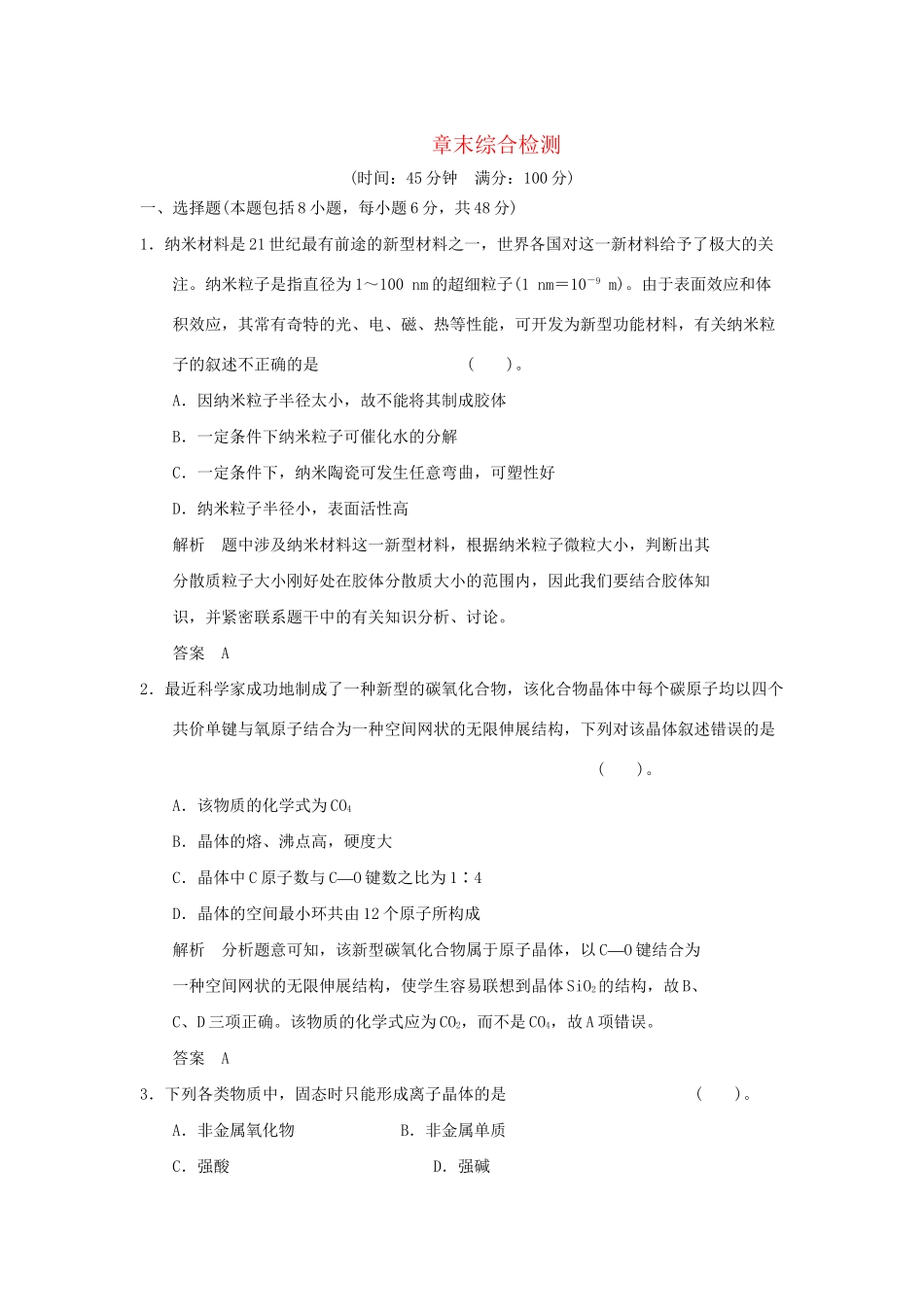 章末综合检测

(时间：45分钟　满分：100分)

一、选择题(本题包括8小题，每小题6分，共48分)

1．纳米材料是21世纪最有前途的新型材料之一，世界各国对这一新材料给予了极大的关注。纳米粒子是指直径为1～100 nm的超细粒子(1 nm＝$10^{-9}$ m)。由于表面效应和体积效应，其常有奇特的光、电、磁、热等性能，可开发为新型功能材料，有关纳米粒子的叙述不正确的是　　　　　　　　(　　)。

A．因纳米粒子半径太小，故不能将其制成胶体

B．一定条件下纳米粒子可催化水的分解

C．一定条件下，纳米陶瓷可发生任意弯曲，可塑性好

D．纳米粒子半径小，表面活性高

解析　题中涉及纳米材料这一新型材料，根据纳米粒子微粒大小，判断出其分散质粒子大小刚好处在胶体分散质大小的范围内，因此我们要结合胶体知识，并紧密联系题干中的有关知识分析、讨论。

答案　A

2．最近科学家成功地制成了一种新型的碳氧化合物，该化合物晶体中每个碳原子均以四个共价单键与氧原子结合为一种空间网状的无限伸展结构，下列对该晶体叙述错误的是　　　　(　　)。

A．该物质的化学式为$CO_4$

B．晶体的熔、沸点高，硬度大

C．晶体中C原子数与C—O键数之比为1∶4

D．晶体的空间最小环共由12个原子所构成

解析　分析题意可知，该新型碳氧化合物属于原子晶体，以C—O键结合为一种空间网状的无限伸展结构，使学生容易联想到晶体$SiO_2$的结构，故B、C、D三项正确。该物质的化学式应为$CO_2$，而不是$CO_4$，故A项错误。

答案　A

3．下列各类物质中，固态时只能形成离子晶体的是　　　　(　　)。

A．非金属氧化物　　　　B．非金属单质

C．强酸　　　　　　　　D．强碱